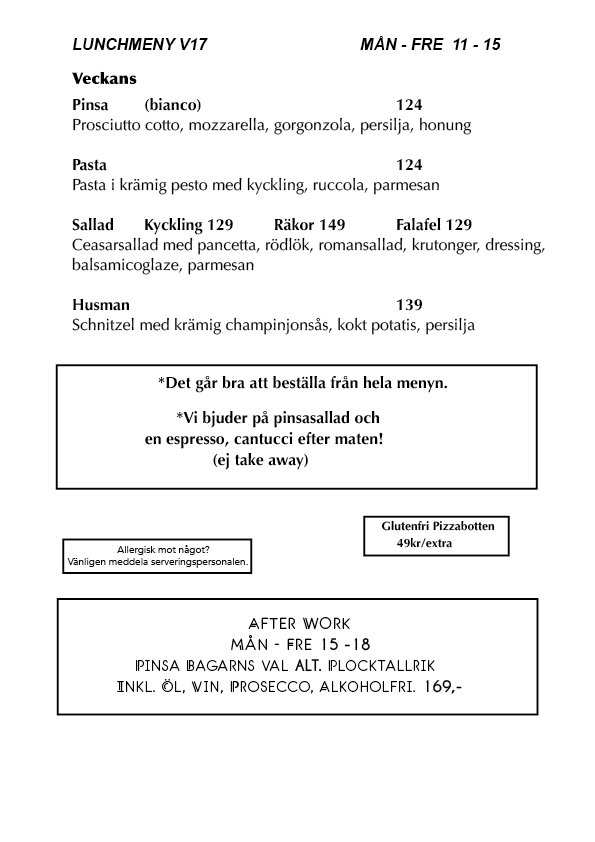 LUNCHMENY V17 MÅN - FRE 11 - 15

Veckans

Pinsa (bianco) 124
Prosciutto cotto, mozzarella, gorgonzola, persilja, honung

Pasta 124
Pasta i krämig pesto med kyckling, ruccola, parmesan

Sallad Kyckling 129 Räkor 149 Falafel 129
Ceasarsallad med pancetta, rödlök, romansallad, krutonger, dressing, balsamicoglaze, parmesan

Husman 139
Schnitzel med krämig champinjonsås, kokt potatis, persilja

*Det går bra att beställa från hela menyn.

*Vi bjuder på pinsasallad och en espresso, cantucci efter maten!
(ej take away)

Glutenfri Pizzabotten
49kr/extra

Allergisk mot något?
Vänligen meddela serveringspersonalen.

AFTER WORK
MÅN - FRE 15 -18
PINSA BAGARNS VAL ALT. PLOCKTALLRIK
INKL. ÖL, VIN, PROSECCO, ALKOHOLFRI. 169,-